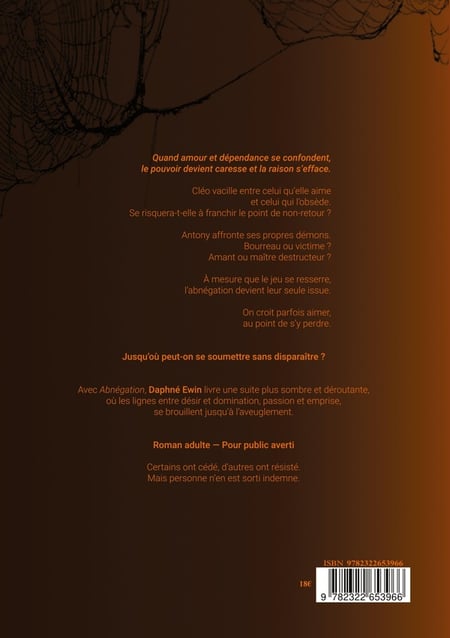 Quand amour et dépendance se confondent,
le pouvoir devient caresse et la raison s'efface.

Cléo vacille entre celui qu'elle aime
et celui qui l'obsède.
Se risquera-t-elle à franchir le point de non-retour ?

Antony affronte ses propres démons.
Bourreau ou victime ?
Amant ou maître destructeur ?

À mesure que le jeu se resserre,
l'abnégation devient leur seule issue.

On croit parfois aimer,
au point de s'y perdre.

Jusqu'où peut-on se soumettre sans disparaître ?

Avec Abnégation, Daphné Ewin livre une suite plus sombre et déroutante,
où les lignes entre désir et domination, passion et emprise,
se brouillent jusqu'à l'aveuglement.

Roman adulte — Pour public averti

Certains ont cédé, d'autres ont résisté.
Mais personne n'en est sorti indemne.

ISBN 9782322653966

18€

9 782322 653966